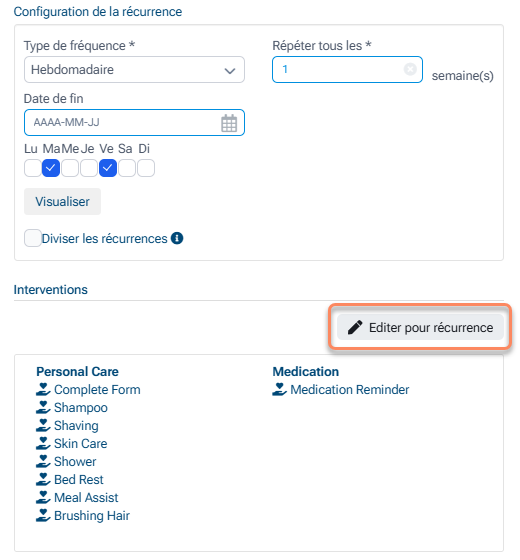 Configuration de la récurrence

Type de fréquence *
Hebdomadaire

Répéter tous les *
1
semaine(s)

Date de fin
AAAA-MM-JJ

Lu Ma Me Je Ve Sa Di

Visualiser

Diviser les récurrences

Interventions

Editer pour récurrence

Personal Care
Complete Form
Shampoo
Shaving
Skin Care
Shower
Bed Rest
Meal Assist
Brushing Hair

Medication
Medication Reminder